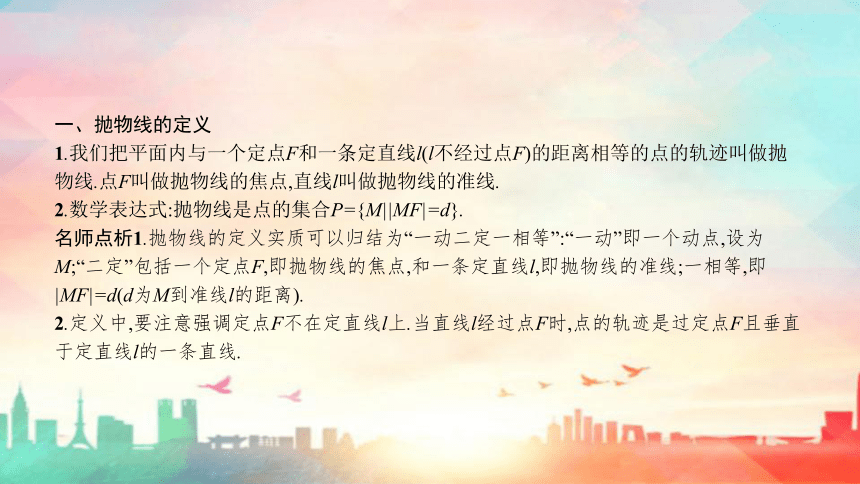 一、抛物线的定义

1.我们把平面内与一个定点$F$和一条定直线$l$($l$不经过点$F$)的距离相等的点的轨迹叫做抛物线.点$F$叫做抛物线的焦点,直线$l$叫做抛物线的准线.

2.数学表达式:抛物线是点的集合$P=\{M||MF|=d\}$.

名师点析1.抛物线的定义实质可以归结为“一动二定一相等”:“一动”即一个动点,设为$M$;“二定”包括一个定点$F$,即抛物线的焦点,和一条定直线$l$,即抛物线的准线;一相等,即$|MF|=d$($d$为$M$到准线$l$的距离).

2.定义中,要注意强调定点$F$不在定直线$l$上.当直线$l$经过点$F$时,点的轨迹是过定点$F$且垂直于定直线$l$的一条直线.